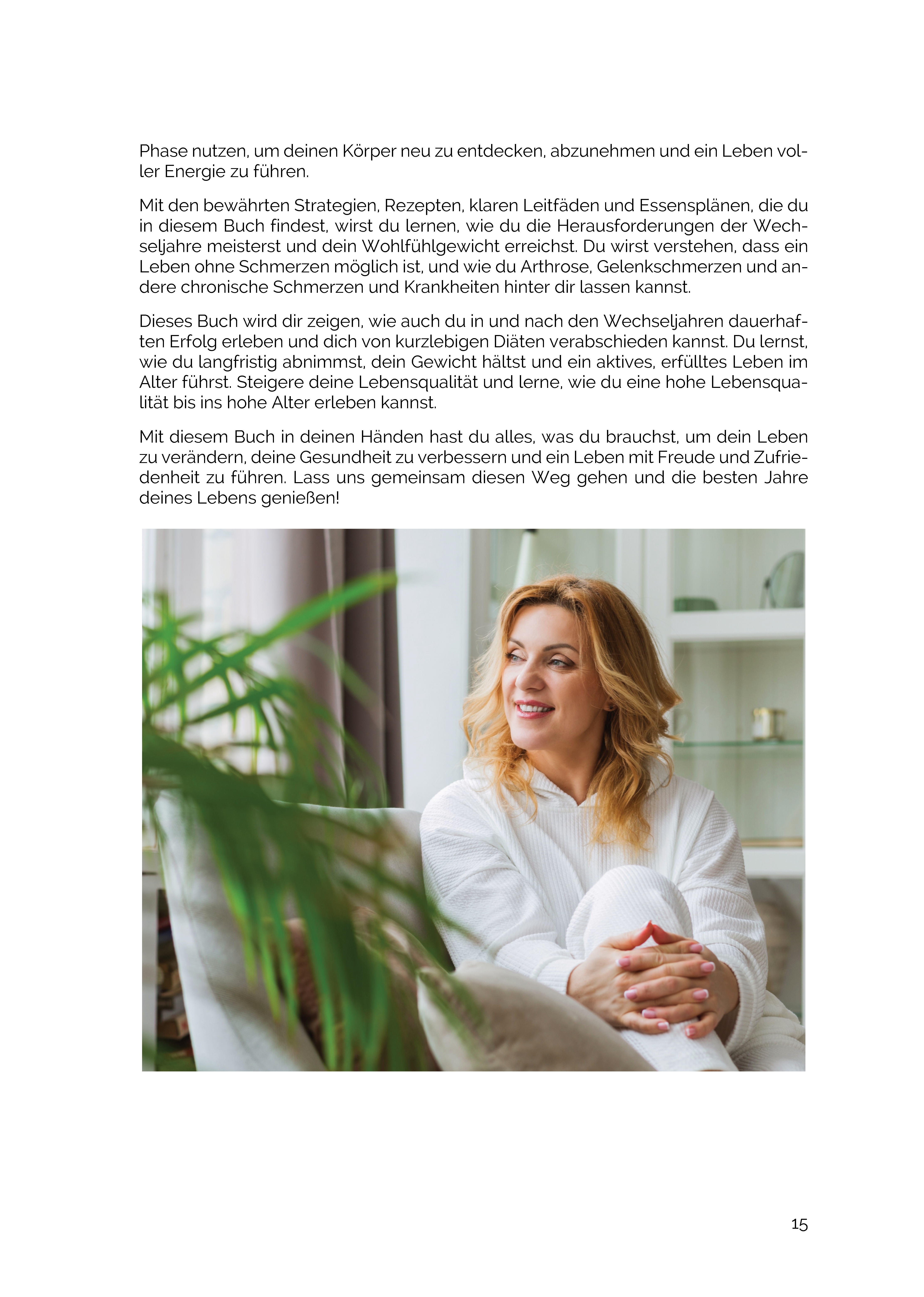 Phase nutzen, um deinen Körper neu zu entdecken, abzunehmen und ein Leben voller Energie zu führen.

Mit den bewährten Strategien, Rezepten, klaren Leitfäden und Essensplänen, die du in diesem Buch findest, wirst du lernen, wie du die Herausforderungen der Wechseljahre meisterst und dein Wohlfühlgewicht erreichst. Du wirst verstehen, dass ein Leben ohne Schmerzen möglich ist, und wie du Arthrose, Gelenkschmerzen und andere chronische Schmerzen und Krankheiten hinter dir lassen kannst.

Dieses Buch wird dir zeigen, wie auch du in und nach den Wechseljahren dauerhaften Erfolg erleben und dich von kurzlebigen Diäten verabschieden kannst. Du lernst, wie du langfristig abnimmst, dein Gewicht hältst und ein aktives, erfülltes Leben im Alter führst. Steigere deine Lebensqualität und lerne, wie du eine hohe Lebensqualität bis ins hohe Alter erleben kannst.

Mit diesem Buch in deinen Händen hast du alles, was du brauchst, um dein Leben zu verändern, deine Gesundheit zu verbessern und ein Leben mit Freude und Zufriedenheit zu führen. Lass uns gemeinsam diesen Weg gehen und die besten Jahre deines Lebens genießen!

15